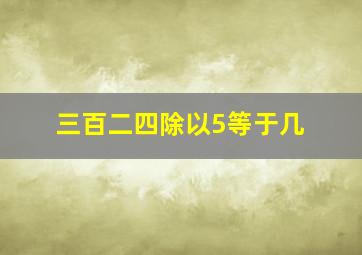 三百二四除以5等于几